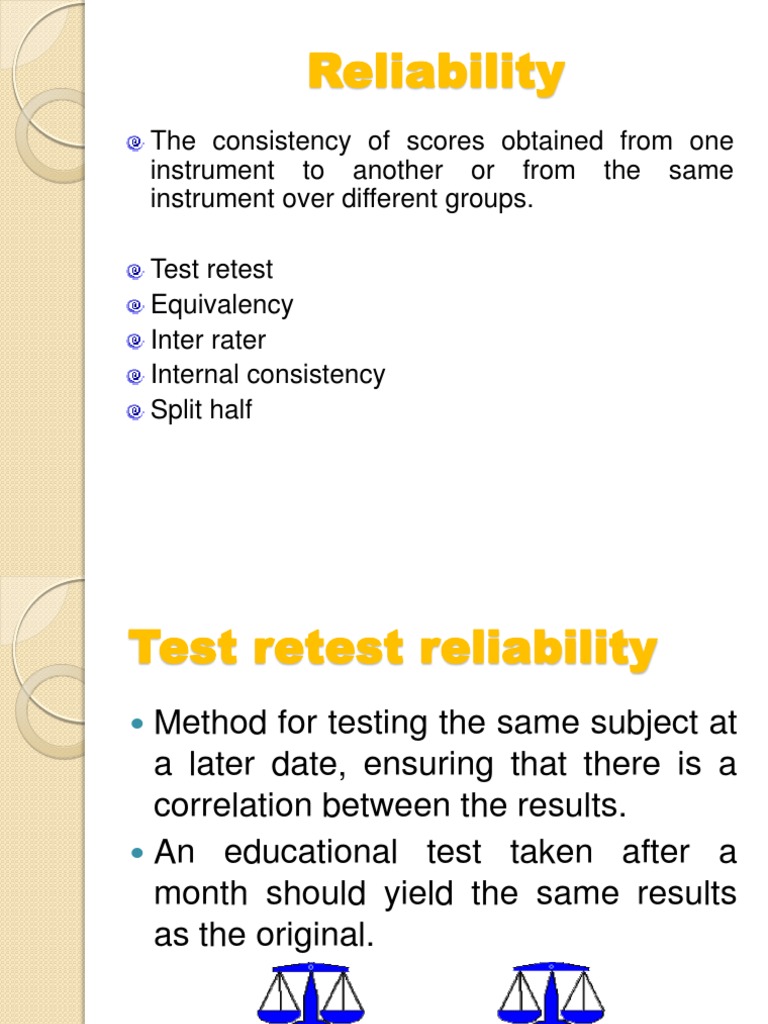 Reliability

The consistency of scores obtained from one instrument to another or from the same instrument over different groups.

Test retest
Equivalency
Inter rater
Internal consistency
Split half

Test retest reliability

Method for testing the same subject at a later date, ensuring that there is a correlation between the results.
An educational test taken after a month should yield the same results as the original.